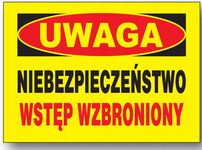 UWAGA

NIEBEZPIECZEŃSTWO
WSTĘP WZBRONIONY